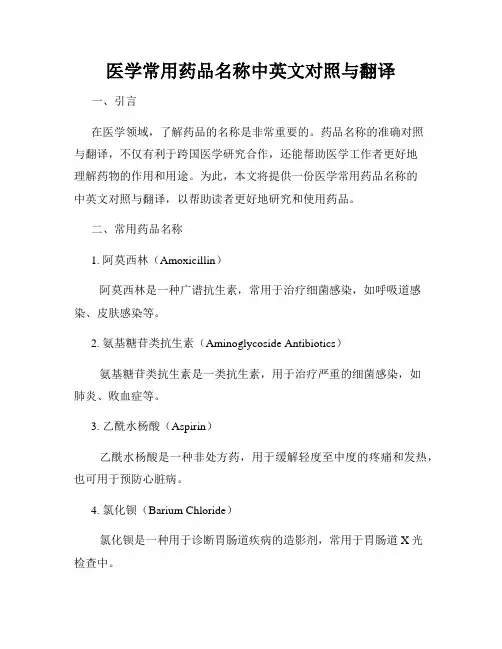 医学常用药品名称中英文对照与翻译

一、引言

在医学领域，了解药品的名称是非常重要的。药品名称的准确对照与翻译，不仅有利于跨国医学研究合作，还能帮助医学工作者更好地理解药物的作用和用途。为此，本文将提供一份医学常用药品名称的中英文对照与翻译，以帮助读者更好地研究和使用药品。

二、常用药品名称

1. 阿莫西林（Amoxicillin）

阿莫西林是一种广谱抗生素，常用于治疗细菌感染，如呼吸道感染、皮肤感染等。

2. 氨基糖苷类抗生素（Aminoglycoside Antibiotics）

氨基糖苷类抗生素是一类抗生素，用于治疗严重的细菌感染，如肺炎、败血症等。

3. 乙酰水杨酸（Aspirin）

乙酰水杨酸是一种非处方药，用于缓解轻度至中度的疼痛和发热，也可用于预防心脏病。

4. 氯化钡（Barium Chloride）

氯化钡是一种用于诊断胃肠道疾病的造影剂，常用于胃肠道 X 光检查中。